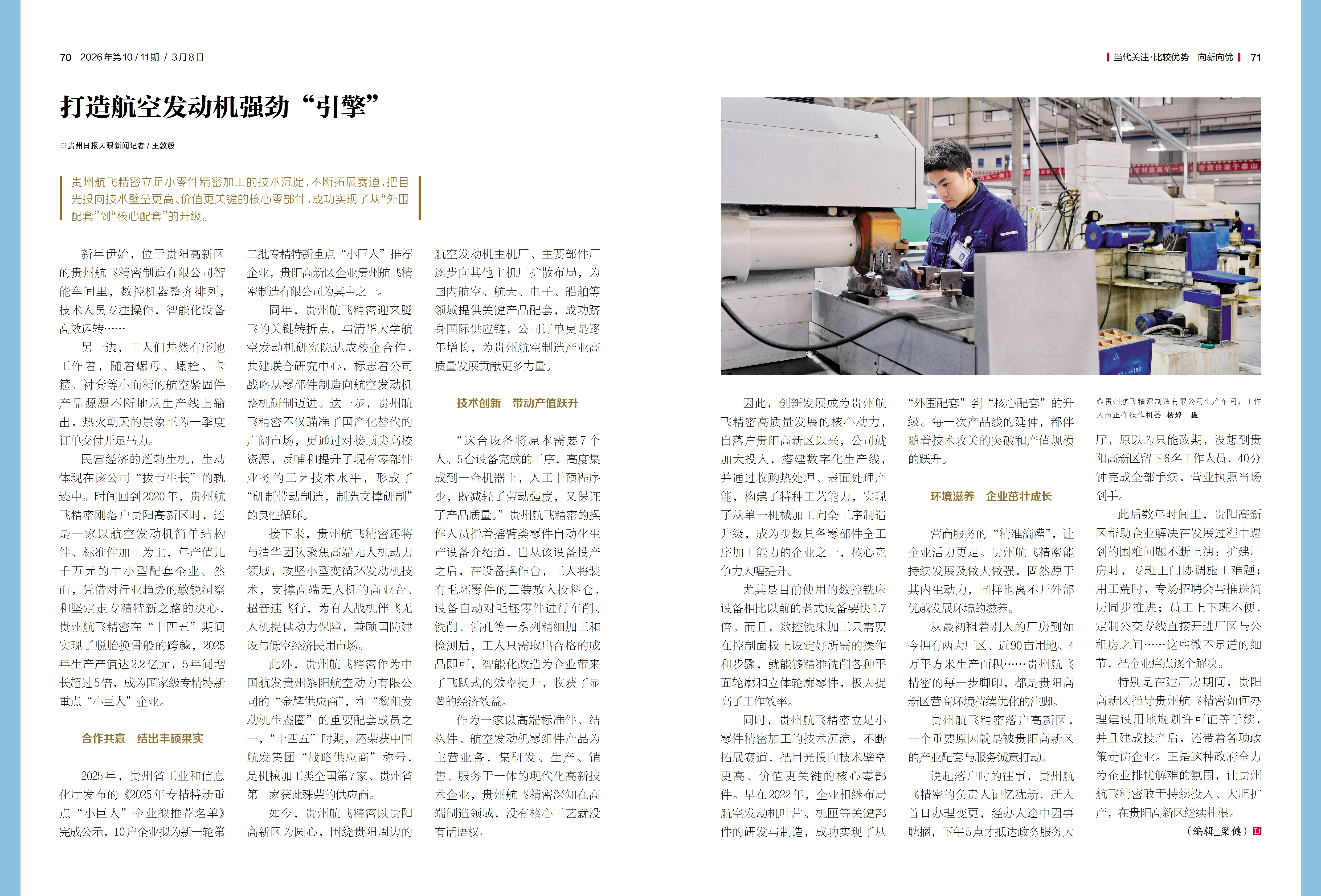 70 2026年第10 / 11期 / 3月8日

当代关注·比较优势 向新向优 71

打造航空发动机强劲“引擎”

◎贵州日报天眼新闻记者 / 王敦毅

贵州航飞精密立足小零件精密加工的技术沉淀，不断拓展赛道，把目光投向技术壁垒更高、价值更关键的核心零部件，成功实现了从“外围配套”到“核心配套”的升级。

新年伊始，位于贵阳高新区的贵州航飞精密制造有限公司智能车间里，数控机器整齐排列，技术人员专注操作，智能化设备高效运转……

另一边，工人们井然有序地工作着，随着螺母、螺栓、卡箍、衬套等小而精的航空紧固件产品源源不断地从生产线上输出，热火朝天的景象正为一季度订单交付开足马力。

民营经济的蓬勃生机，生动体现在该公司“拔节生长”的轨迹中。时间回到2020年，贵州航飞精密刚落户贵阳高新区时，还是一家以航空发动机简单结构件、标准件加工为主，年产值几千万元的中小型配套企业。然而，凭借对行业趋势的敏锐洞察和坚定走专精特新之路的决心，贵州航飞精密在“十四五”期间实现了脱胎换骨般的跨越，2025年生产产值达2.2亿元，5年间增长超过5倍，成为国家级专精特新重点“小巨人”企业。

合作共赢 结出丰硕果实

2025年，贵州省工业和信息化厅发布的《2025年专精特新重点“小巨人”企业拟推荐名单》完成公示，10户企业拟为新一轮第二批专精特新重点“小巨人”推荐企业，贵阳高新区企业贵州航飞精密制造有限公司为其中之一。

同年，贵州航飞精密迎来腾飞的关键转折点，与清华大学航空发动机研究院达成校企合作，共建联合研究中心，标志着公司战略从零部件制造向航空发动机整机研制迈进。这一步，贵州航飞精密不仅瞄准了国产化替代的广阔市场，更通过对接顶尖高校资源，反哺和提升了现有零部件业务的工艺技术水平，形成了“研制带动制造，制造支撑研制”的良性循环。

接下来，贵州航飞精密还将与清华团队聚焦高端无人机动力领域，攻坚小型变循环发动机技术，支撑高端无人机的高亚音、超音速飞行，为有人战机伴飞无人机提供动力保障，兼顾国防建设与低空经济民用市场。

此外，贵州航飞精密作为中国航发贵州黎阳航空动力有限公司的“金牌供应商”，和“黎阳发动机生态圈”的重要配套成员之一，“十四五”时期，还荣获中国航发集团“战略供应商”称号，是机械加工类全国第7家、贵州省第一家获此殊荣的供应商。

如今，贵州航飞精密以贵阳高新区为圆心，围绕贵阳周边的航空发动机主机厂、主要部件厂逐步向其他主机厂扩散布局，为国内航空、航天、电子、船舶等领域提供关键产品配套，成功跻身国际供应链，公司订单更是逐年增长，为贵州航空制造产业高质量发展贡献更多力量。

技术创新 带动产值跃升

“这台设备将原本需要7个人、5台设备完成的工序，高度集成到一台机器上，人工干预程序少，既减轻了劳动强度，又保证了产品质量。”贵州航飞精密的操作人员指着摇臂类零件自动化生产设备介绍道，自从该设备投产之后，在设备操作台，工人将装有毛坯零件的工装放入投料仓，设备自动对毛坯零件进行车削、铣削、钻孔等一系列精细加工和检测后，工人只需取出合格的成品即可，智能化改造为企业带来了飞跃式的效率提升，收获了显著的经济效益。

作为一家以高端标准件、结构件、航空发动机零组件产品为主营业务，集研发、生产、销售、服务于一体的现代化高新技术企业，贵州航飞精密深知在高端制造领域，没有核心工艺就没有话语权。

因此，创新发展成为贵州航飞精密高质量发展的核心动力，自落户贵阳高新区以来，公司就加大投入，搭建数字化生产线，并通过收购热处理、表面处理产能，构建了特种工艺能力，实现了从单一机械加工向全工序制造升级，成为少数具备零部件全工序加工能力的企业之一，核心竞争力大幅提升。

尤其是目前使用的数控铣床设备相比以前的老式设备要快1.7倍。而且，数控铣床加工只需要在控制面板上设定好所需的操作和步骤，就能够精准铣削各种平面轮廓和立体轮廓零件，极大提高了工作效率。

同时，贵州航飞精密立足小零件精密加工的技术沉淀，不断拓展赛道，把目光投向技术壁垒更高、价值更关键的核心零部件。早在2022年，企业相继布局航空发动机叶片、机匣等关键部件的研发与制造，成功实现了从“外围配套”到“核心配套”的升级。每一次产品线的延伸，都伴随着技术攻关的突破和产值规模的跃升。

环境滋养 企业茁壮成长

营商服务的“精准滴灌”，让企业活力更足。贵州航飞精密能持续发展及做大做强，固然源于其内生动力，同样也离不开外部优越发展环境的滋养。

从最初租着别人的厂房到如今拥有两大厂区、近90亩用地、4万平方米生产面积……贵州航飞精密的每一步脚印，都是贵阳高新区营商环境持续优化的注脚。

贵州航飞精密落户高新区，一个重要原因就是被贵阳高新区的产业配套与服务诚意打动。

说起落户时的往事，贵州航飞精密的负责人记忆犹新，迁入首日办理变更，经办人途中因事耽搁，下午5点才抵达政务服务大厅，原以为只能改期，没想到贵阳高新区留下6名工作人员，40分钟完成全部手续，营业执照当场到手。

◎贵州航飞精密制造有限公司生产车间，工作人员正在操作机器_杨婷 摄

此后数年时间里，贵阳高新区帮助企业解决在发展过程中遇到的困难问题不断上演：扩建厂房时，专班上门协调施工难题；用工荒时，专场招聘会与推送简历同步推进；员工上下班不便，定制公交专线直接开进厂区与公租房之间……这些微不足道的细节，把企业痛点逐个解决。

特别是在建厂房期间，贵阳高新区指导贵州航飞精密如何办理建设用地规划许可证等手续，并且建成投产后，还带着各项政策走访企业。正是这种政府全力为企业排忧解难的氛围，让贵州航飞精密敢于持续投入、大胆扩产，在贵阳高新区继续扎根。

（编辑_梁健）D